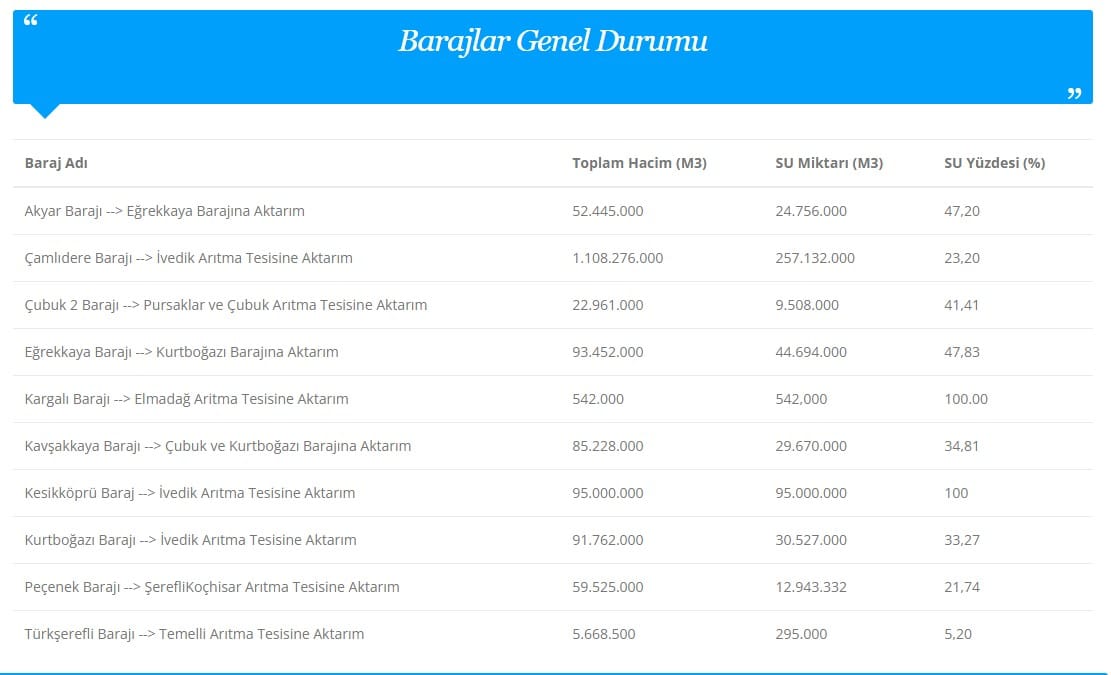 “ Barajlar Genel Durumu ”

| Baraj Adı | Toplam Hacim (M3) | SU Miktarı (M3) | SU Yüzdesi (%) |
|---|---|---|---|
| Akyar Barajı --> Eğrekkaya Barajına Aktarım | 52.445.000 | 24.756.000 | 47,20 |
| Çamlıdere Barajı --> İvedik Arıtma Tesisine Aktarım | 1.108.276.000 | 257.132.000 | 23,20 |
| Çubuk 2 Barajı --> Pursaklar ve Çubuk Arıtma Tesisine Aktarım | 22.961.000 | 9.508.000 | 41,41 |
| Eğrekkaya Barajı --> Kurtboğazı Barajına Aktarım | 93.452.000 | 44.694.000 | 47,83 |
| Kargalı Barajı --> Elmadağ Arıtma Tesisine Aktarım | 542.000 | 542,000 | 100.00 |
| Kavşakkaya Barajı --> Çubuk ve Kurtboğazı Barajına Aktarım | 85.228.000 | 29.670.000 | 34,81 |
| Kesikköprü Baraj --> İvedik Arıtma Tesisine Aktarım | 95.000.000 | 95.000.000 | 100 |
| Kurtboğazı Barajı --> İvedik Arıtma Tesisine Aktarım | 91.762.000 | 30.527.000 | 33,27 |
| Peçenek Barajı --> ŞerefliKoçhisar Arıtma Tesisine Aktarım | 59.525.000 | 12.943.332 | 21,74 |
| Türkşerefli Barajı --> Temelli Arıtma Tesisine Aktarım | 5.668.500 | 295.000 | 5,20 |